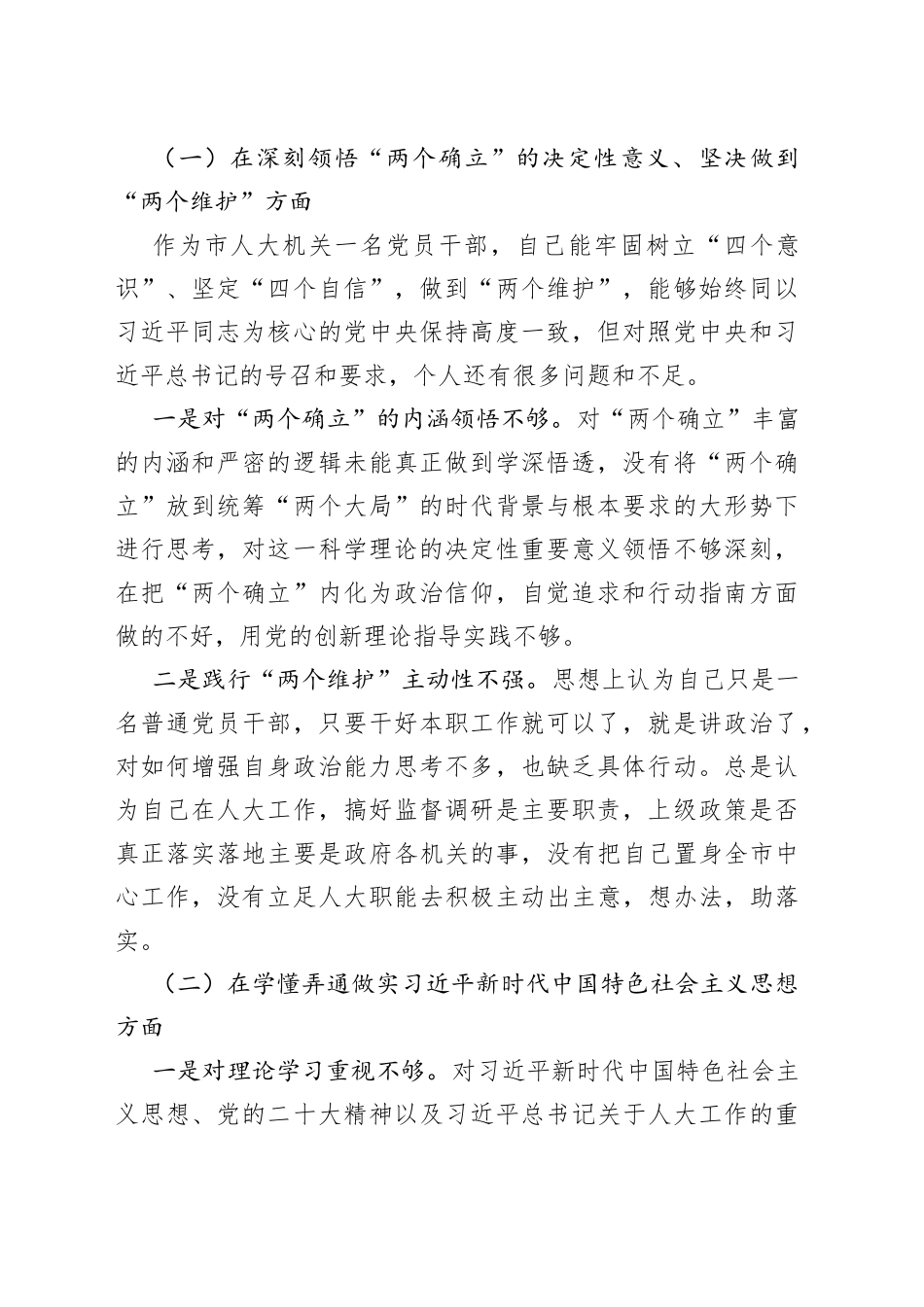 （一）在深刻领悟“两个确立”的决定性意义、坚决做到“两个维护”方面

作为市人大机关一名党员干部，自己能牢固树立“四个意识”、坚定“四个自信”，做到“两个维护”，能够始终同以习近平同志为核心的党中央保持高度一致，但对照党中央和习近平总书记的号召和要求，个人还有很多问题和不足。

一是对“两个确立”的内涵领悟不够。对“两个确立”丰富的内涵和严密的逻辑未能真正做到学深悟透，没有将“两个确立”放到统筹“两个大局”的时代背景与根本要求的大形势下进行思考，对这一科学理论的决定性重要意义领悟不够深刻，在把“两个确立”内化为政治信仰，自觉追求和行动指南方面做的不好，用党的创新理论指导实践不够。

二是践行“两个维护”主动性不强。思想上认为自己只是一名普通党员干部，只要干好本职工作就可以了，就是讲政治了，对如何增强自身政治能力思考不多，也缺乏具体行动。总是认为自己在人大工作，搞好监督调研是主要职责，上级政策是否真正落实落地主要是政府各机关的事，没有把自己置身全市中心工作，没有立足人大职能去积极主动出主意，想办法，助落实。

（二）在学懂弄通做实习近平新时代中国特色社会主义思想方面

一是对理论学习重视不够。对习近平新时代中国特色社会主义思想、党的二十大精神以及习近平总书记关于人大工作的重